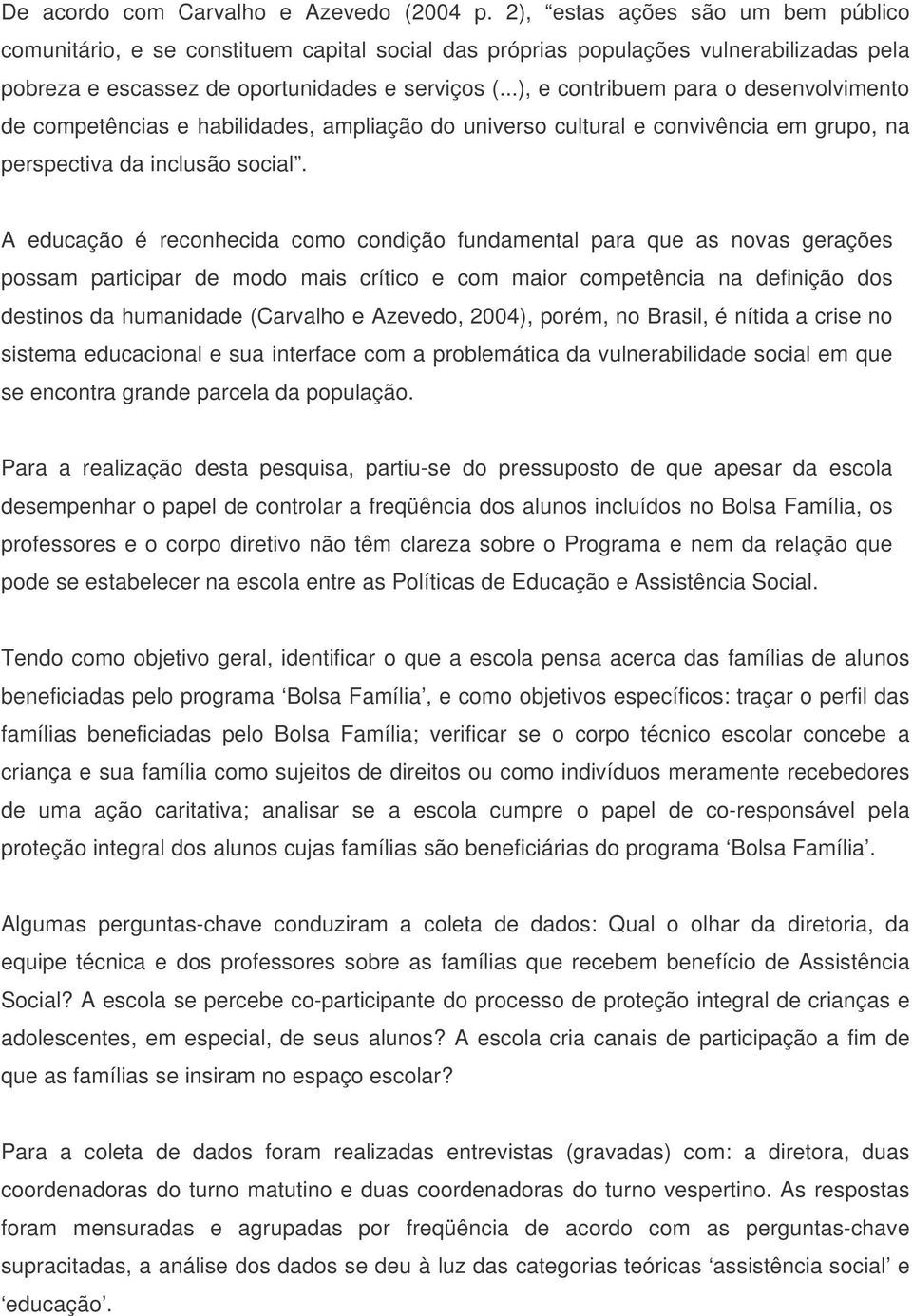 De acordo com Carvalho e Azevedo (2004 p. 2), “estas ações são um bem público comunitário, e se constituem capital social das próprias populações vulnerabilizadas pela pobreza e escassez de oportunidades e serviços (...), e contribuem para o desenvolvimento de competências e habilidades, ampliação do universo cultural e convivência em grupo, na perspectiva da inclusão social”.

A educação é reconhecida como condição fundamental para que as novas gerações possam participar de modo mais crítico e com maior competência na definição dos destinos da humanidade (Carvalho e Azevedo, 2004), porém, no Brasil, é nítida a crise no sistema educacional e sua interface com a problemática da vulnerabilidade social em que se encontra grande parcela da população.

Para a realização desta pesquisa, partiu-se do pressuposto de que apesar da escola desempenhar o papel de controlar a freqüência dos alunos incluídos no Bolsa Família, os professores e o corpo diretivo não têm clareza sobre o Programa e nem da relação que pode se estabelecer na escola entre as Políticas de Educação e Assistência Social.

Tendo como objetivo geral, identificar o que a escola pensa acerca das famílias de alunos beneficiadas pelo programa ‘Bolsa Família’, e como objetivos específicos: traçar o perfil das famílias beneficiadas pelo Bolsa Família; verificar se o corpo técnico escolar concebe a criança e sua família como sujeitos de direitos ou como indivíduos meramente recebedores de uma ação caritativa; analisar se a escola cumpre o papel de co-responsável pela proteção integral dos alunos cujas famílias são beneficiárias do programa ‘Bolsa Família’.

Algumas perguntas-chave conduziram a coleta de dados: Qual o olhar da diretoria, da equipe técnica e dos professores sobre as famílias que recebem benefício de Assistência Social? A escola se percebe co-participante do processo de proteção integral de crianças e adolescentes, em especial, de seus alunos? A escola cria canais de participação a fim de que as famílias se insiram no espaço escolar?

Para a coleta de dados foram realizadas entrevistas (gravadas) com: a diretora, duas coordenadoras do turno matutino e duas coordenadoras do turno vespertino. As respostas foram mensuradas e agrupadas por freqüência de acordo com as perguntas-chave supracitadas, a análise dos dados se deu à luz das categorias teóricas ‘assistência social’ e ‘educação’.